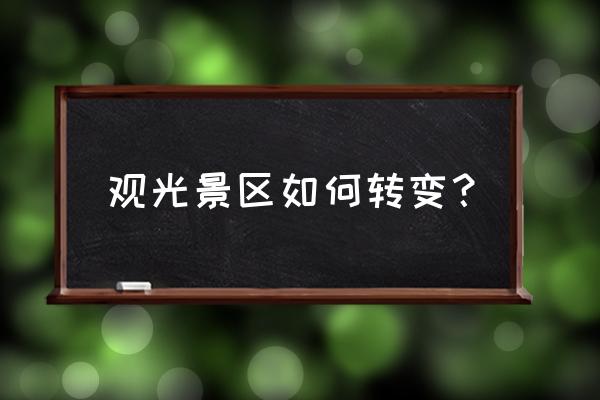 观光景区如何转变？